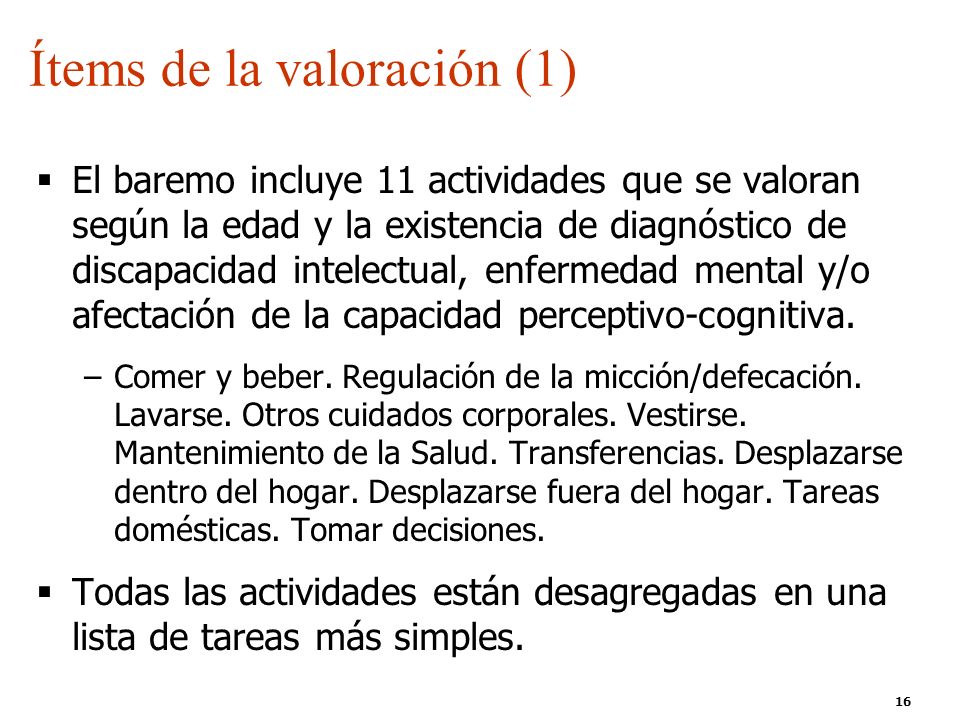 Ítems de la valoración (1)

▪ El baremo incluye 11 actividades que se valoran según la edad y la existencia de diagnóstico de discapacidad intelectual, enfermedad mental y/o afectación de la capacidad perceptivo-cognitiva.

– Comer y beber. Regulación de la micción/defecación. Lavarse. Otros cuidados corporales. Vestirse. Mantenimiento de la Salud. Transferencias. Desplazarse dentro del hogar. Desplazarse fuera del hogar. Tareas domésticas. Tomar decisiones.

▪ Todas las actividades están desagregadas en una lista de tareas más simples.

16